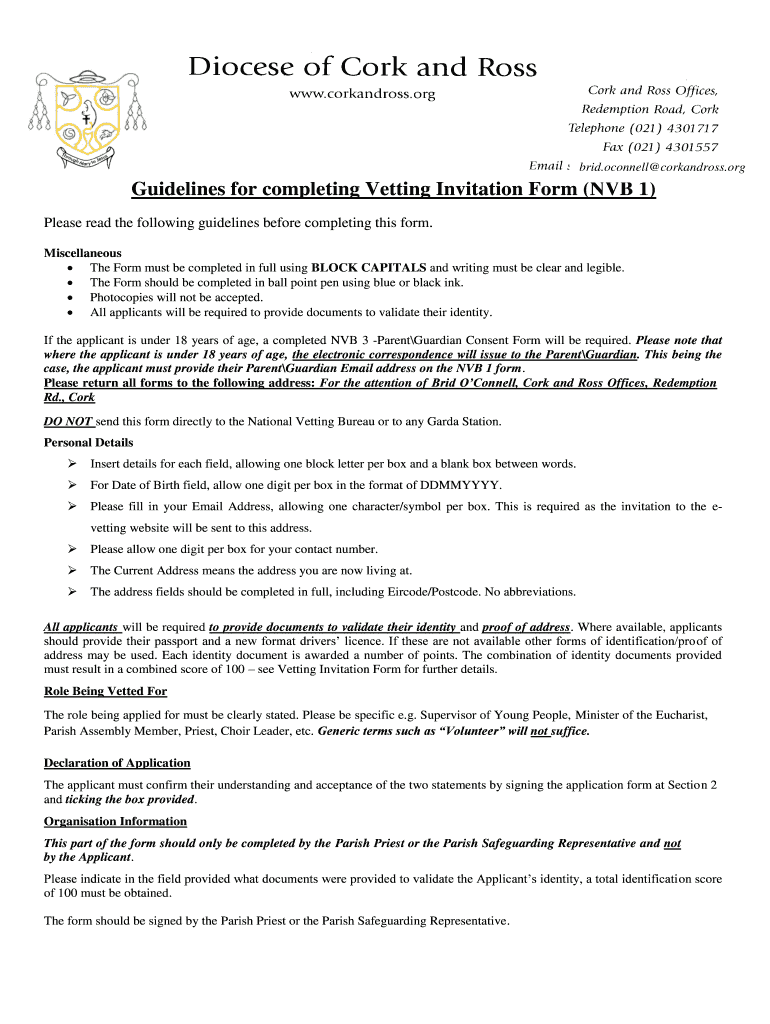 Diocese of Cork and Ross
www.corkandross.org

Cork and Ross Offices,
Redemption Road, Cork
Telephone (021) 4301717
Fax (021) 4301557
Email : brid.oconnell@corkandross.org

Guidelines for completing Vetting Invitation Form (NVB 1)

Please read the following guidelines before completing this form.

Miscellaneous
• The Form must be completed in full using BLOCK CAPITALS and writing must be clear and legible.
• The Form should be completed in ball point pen using blue or black ink.
• Photocopies will not be accepted.
• All applicants will be required to provide documents to validate their identity.

If the applicant is under 18 years of age, a completed NVB 3 -Parent\Guardian Consent Form will be required. Please note that where the applicant is under 18 years of age, the electronic correspondence will issue to the Parent\Guardian. This being the case, the applicant must provide their Parent\Guardian Email address on the NVB 1 form.
Please return all forms to the following address: For the attention of Brid O'Connell, Cork and Ross Offices, Redemption Rd., Cork

DO NOT send this form directly to the National Vetting Bureau or to any Garda Station.

Personal Details
➢ Insert details for each field, allowing one block letter per box and a blank box between words.
➢ For Date of Birth field, allow one digit per box in the format of DDMMYYYY.
➢ Please fill in your Email Address, allowing one character/symbol per box. This is required as the invitation to the e-vetting website will be sent to this address.
➢ Please allow one digit per box for your contact number.
➢ The Current Address means the address you are now living at.
➢ The address fields should be completed in full, including Eircode/Postcode. No abbreviations.

All applicants will be required to provide documents to validate their identity and proof of address. Where available, applicants should provide their passport and a new format drivers' licence. If these are not available other forms of identification/proof of address may be used. Each identity document is awarded a number of points. The combination of identity documents provided must result in a combined score of 100 – see Vetting Invitation Form for further details.

Role Being Vetted For

The role being applied for must be clearly stated. Please be specific e.g. Supervisor of Young People, Minister of the Eucharist, Parish Assembly Member, Priest, Choir Leader, etc. Generic terms such as "Volunteer" will not suffice.

Declaration of Application

The applicant must confirm their understanding and acceptance of the two statements by signing the application form at Section 2 and ticking the box provided.

Organisation Information

This part of the form should only be completed by the Parish Priest or the Parish Safeguarding Representative and not by the Applicant.

Please indicate in the field provided what documents were provided to validate the Applicant's identity, a total identification score of 100 must be obtained.

The form should be signed by the Parish Priest or the Parish Safeguarding Representative.